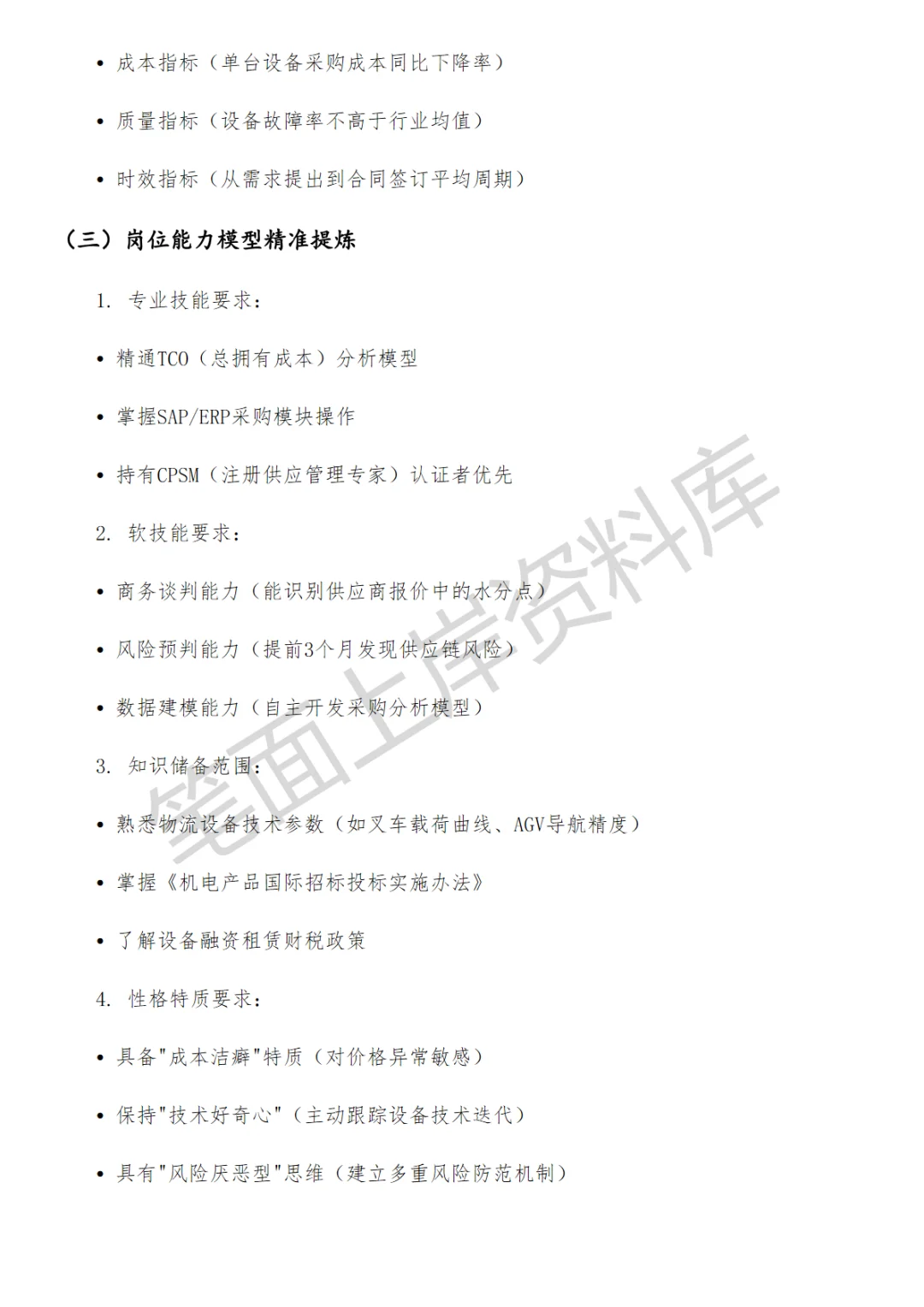 • 成本指标（单台设备采购成本同比下降率）

• 质量指标（设备故障率不高于行业均值）

• 时效指标（从需求提出到合同签订平均周期）

（三）岗位能力模型精准提炼

1. 专业技能要求：

• 精通TCO（总拥有成本）分析模型

• 掌握SAP/ERP采购模块操作

• 持有CPSM（注册供应管理专家）认证者优先

2. 软技能要求：

• 商务谈判能力（能识别供应商报价中的水分点）

• 风险预判能力（提前3个月发现供应链风险）

• 数据建模能力（自主开发采购分析模型）

3. 知识储备范围：

• 熟悉物流设备技术参数（如叉车载荷曲线、AGV导航精度）

• 掌握《机电产品国际招标投标实施办法》

• 了解设备融资租赁财税政策

4. 性格特质要求：

• 具备"成本洁癖"特质（对价格异常敏感）

• 保持"技术好奇心"（主动跟踪设备技术迭代）

• 具有"风险厌恶型"思维（建立多重风险防范机制）

笔面上岸资料库